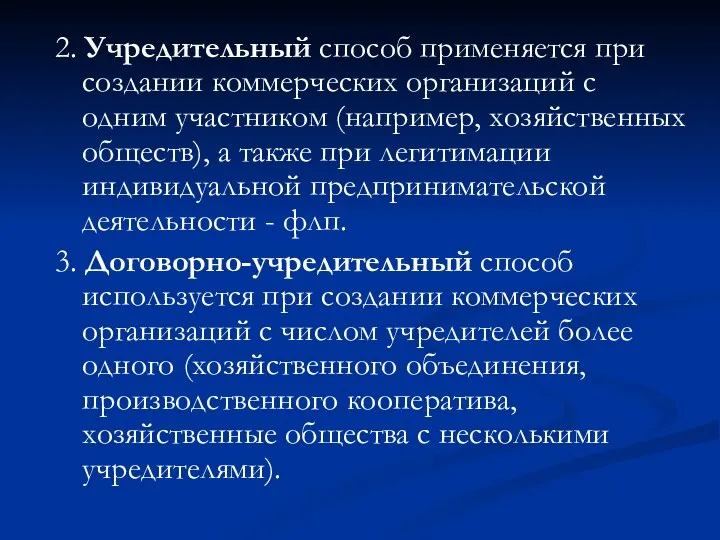 2. Учредительный способ применяется при создании коммерческих организаций с одним участником (например, хозяйственных обществ), а также при легитимации индивидуальной предпринимательской деятельности - флп.

3. Договорно-учредительный способ используется при создании коммерческих организаций с числом учредителей более одного (хозяйственного объединения, производственного кооператива, хозяйственные общества с несколькими учредителями).